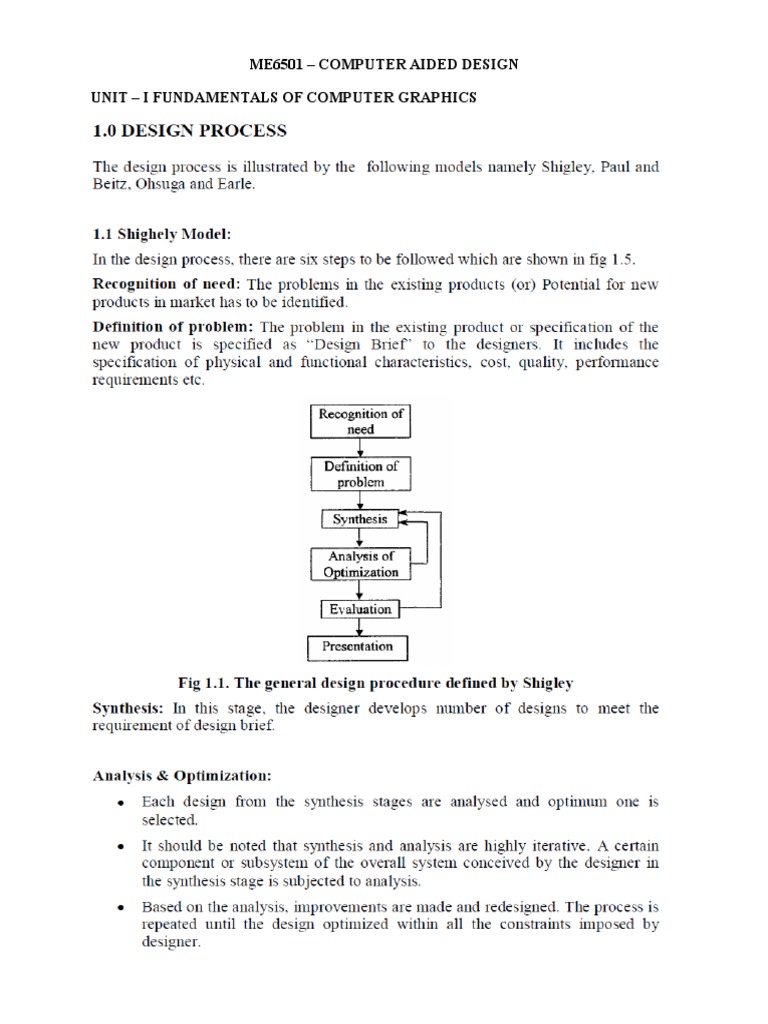 ME6501 – COMPUTER AIDED DESIGN

UNIT – I FUNDAMENTALS OF COMPUTER GRAPHICS

1.0 DESIGN PROCESS

The design process is illustrated by the following models namely Shigley, Paul and Beitz, Ohsuga and Earle.

1.1 Shighely Model:

In the design process, there are six steps to be followed which are shown in fig 1.5.

Recognition of need: The problems in the existing products (or) Potential for new products in market has to be identified.

Definition of problem: The problem in the existing product or specification of the new product is specified as "Design Brief" to the designers. It includes the specification of physical and functional characteristics, cost, quality, performance requirements etc.

Recognition of need

Definition of problem

Synthesis

Analysis of Optimization

Evaluation

Presentation

Fig 1.1. The general design procedure defined by Shigley

Synthesis: In this stage, the designer develops number of designs to meet the requirement of design brief.

Analysis & Optimization:

• Each design from the synthesis stages are analysed and optimum one is selected.

• It should be noted that synthesis and analysis are highly iterative. A certain component or subsystem of the overall system conceived by the designer in the synthesis stage is subjected to analysis.

• Based on the analysis, improvements are made and redesigned. The process is repeated until the design optimized within all the constraints imposed by designer.